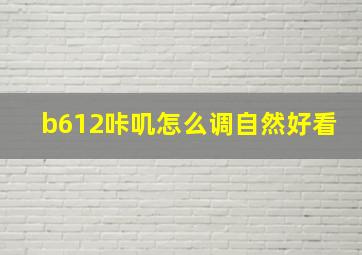 b612咔叽怎么调自然好看